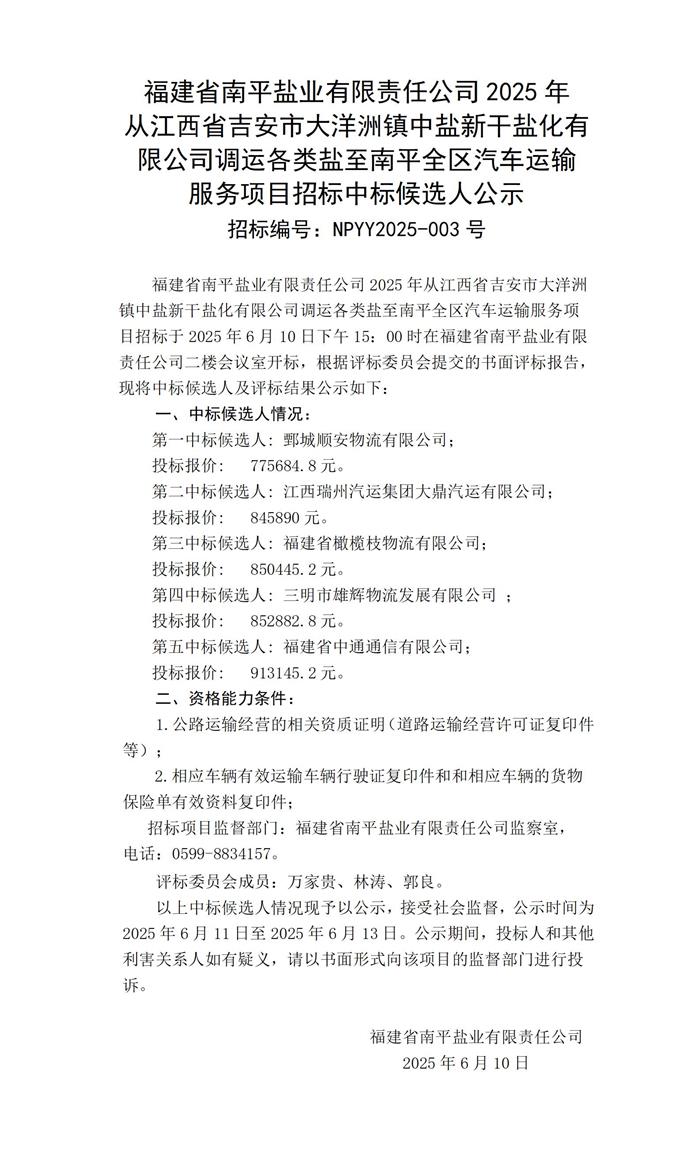 福建省南平盐业有限责任公司 2025 年从江西省吉安市大洋洲镇中盐新干盐化有限公司调运各类盐至南平全区汽车运输服务项目招标中标候选人公示

招标编号：NPYY2025-003 号

福建省南平盐业有限责任公司 2025 年从江西省吉安市大洋洲镇中盐新干盐化有限公司调运各类盐至南平全区汽车运输服务项目招标于 2025 年 6 月 10 日下午 15：00 时在福建省南平盐业有限责任公司二楼会议室开标，根据评标委员会提交的书面评标报告，现将中标候选人及评标结果公示如下：

一、中标候选人情况：

第一中标候选人：鄄城顺安物流有限公司；

投标报价： 775684.8 元。

第二中标候选人：江西瑞州汽运集团大鼎汽运有限公司；

投标报价： 845890 元。

第三中标候选人：福建省橄榄枝物流有限公司；

投标报价： 850445.2 元。

第四中标候选人：三明市雄辉物流发展有限公司 ；

投标报价： 852882.8 元。

第五中标候选人：福建省中通通信有限公司；

投标报价： 913145.2 元。

二、资格能力条件：

1.公路运输经营的相关资质证明（道路运输经营许可证复印件等）；

2.相应车辆有效运输车辆行驶证复印件和和相应车辆的货物保险单有效资料复印件；

招标项目监督部门：福建省南平盐业有限责任公司监察室，电话：0599-8834157。

评标委员会成员：万家贵、林涛、郭良。

以上中标候选人情况现予以公示，接受社会监督，公示时间为 2025 年 6 月 11 日至 2025 年 6 月 13 日。公示期间，投标人和其他利害关系人如有疑义，请以书面形式向该项目的监督部门进行投诉。

福建省南平盐业有限责任公司
2025 年 6 月 10 日